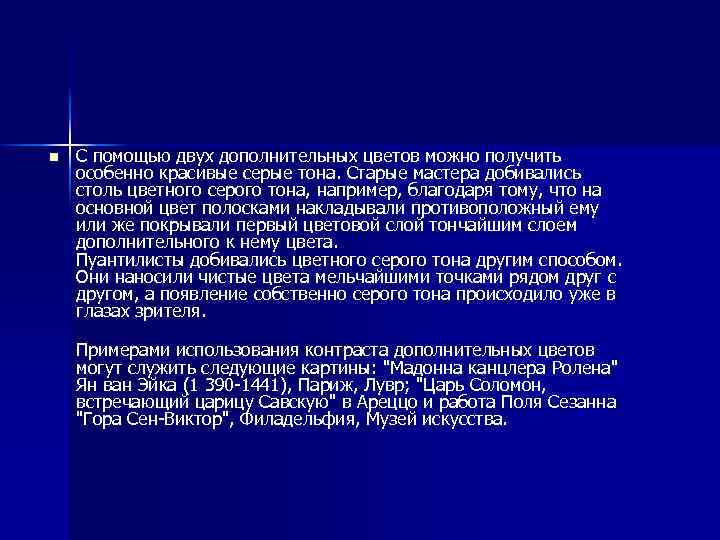 С помощью двух дополнительных цветов можно получить особенно красивые серые тона. Старые мастера добивались столь цветного серого тона, например, благодаря тому, что на основной цвет полосками накладывали противоположный ему или же покрывали первый цветовой слой тончайшим слоем дополнительного к нему цвета.
Пуантилисты добивались цветного серого тона другим способом. Они наносили чистые цвета мельчайшими точками рядом друг с другом, а появление собственно серого тона происходило уже в глазах зрителя.

Примерами использования контраста дополнительных цветов могут служить следующие картины: "Мадонна канцлера Ролена" Ян ван Эйка (1 390-1441), Париж, Лувр; "Царь Соломон, встречающий царицу Савскую" в Ареццо и работа Поля Сезанна "Гора Сен-Виктор", Филадельфия, Музей искусства.